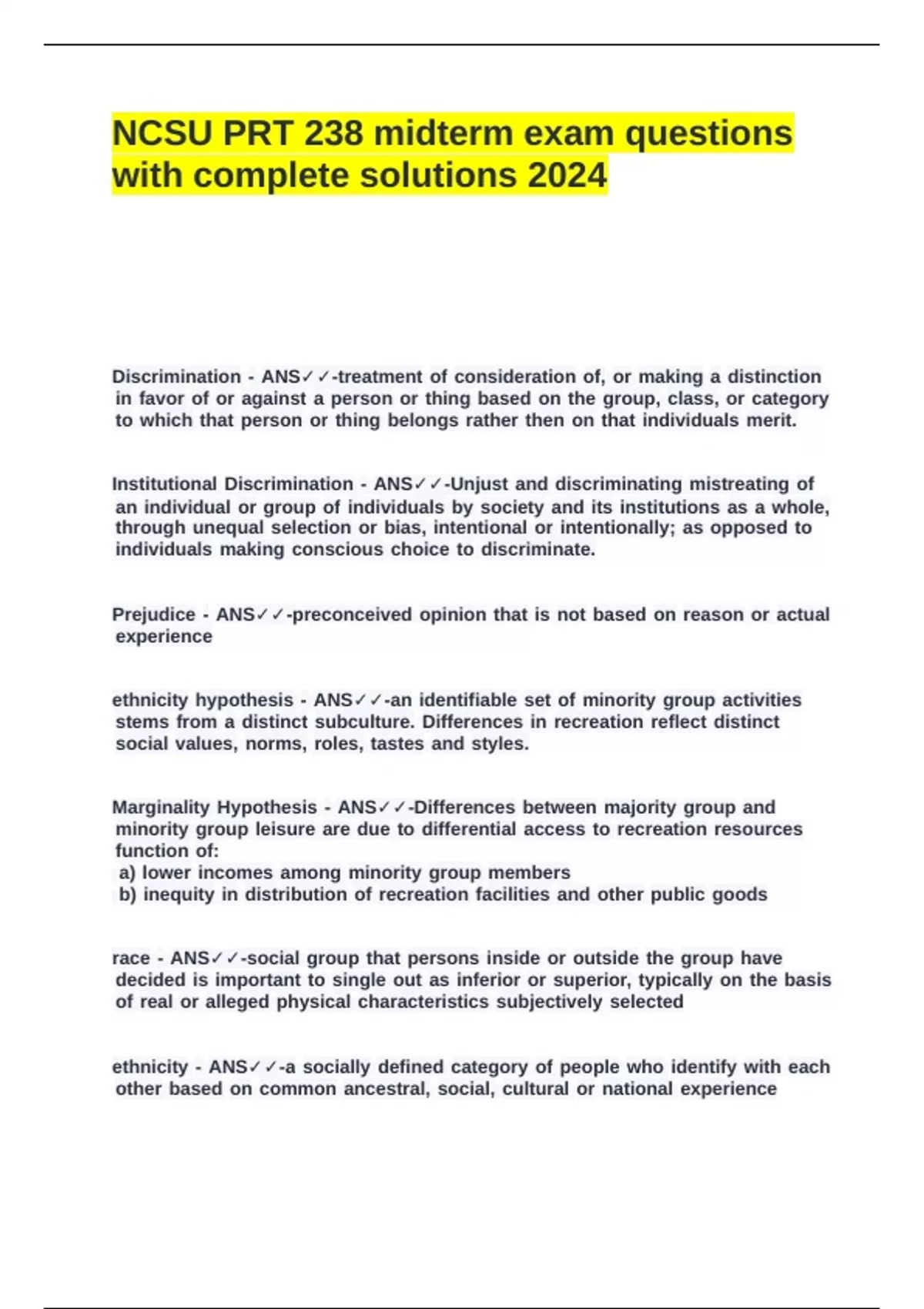 NCSU PRT 238 midterm exam questions with complete solutions 2024

Discrimination - ANS✓✓-treatment of consideration of, or making a distinction in favor of or against a person or thing based on the group, class, or category to which that person or thing belongs rather then on that individuals merit.

Institutional Discrimination - ANS✓✓-Unjust and discriminating mistreating of an individual or group of individuals by society and its institutions as a whole, through unequal selection or bias, intentional or intentionally; as opposed to individuals making conscious choice to discriminate.

Prejudice - ANS✓✓-preconceived opinion that is not based on reason or actual experience

ethnicity hypothesis - ANS✓✓-an identifiable set of minority group activities stems from a distinct subculture. Differences in recreation reflect distinct social values, norms, roles, tastes and styles.

Marginality Hypothesis - ANS✓✓-Differences between majority group and minority group leisure are due to differential access to recreation resources function of:
a) lower incomes among minority group members
b) inequity in distribution of recreation facilities and other public goods

race - ANS✓✓-social group that persons inside or outside the group have decided is important to single out as inferior or superior, typically on the basis of real or alleged physical characteristics subjectively selected

ethnicity - ANS✓✓-a socially defined category of people who identify with each other based on common ancestral, social, cultural or national experience